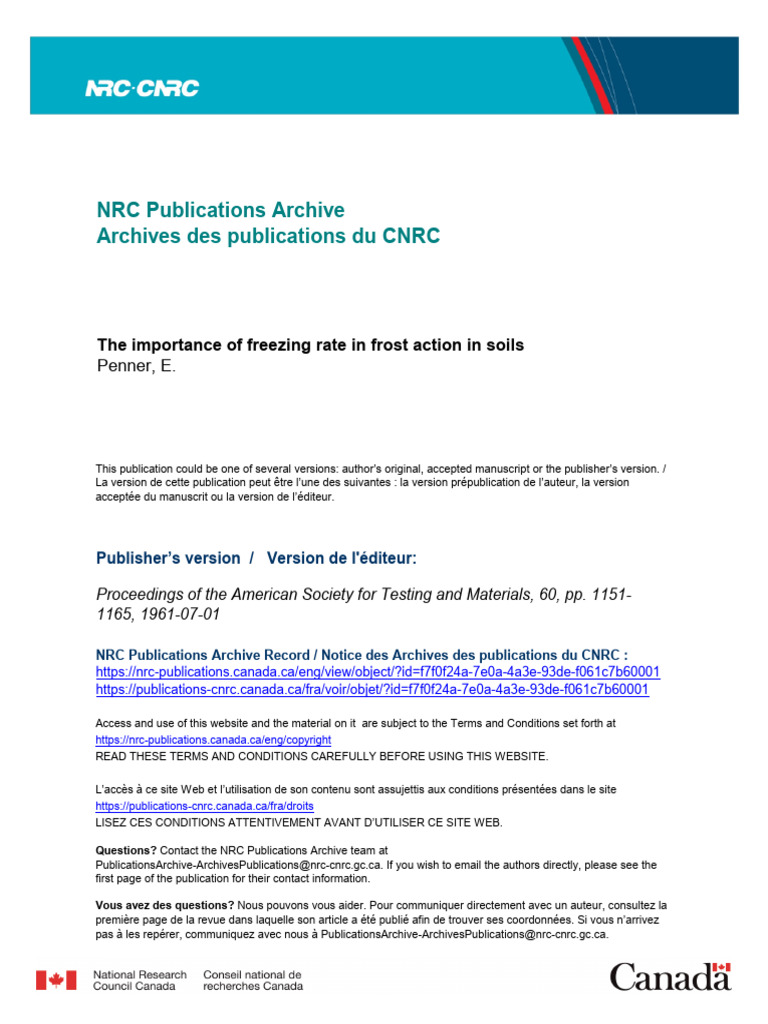 NRC·CNRC

NRC Publications Archive
Archives des publications du CNRC

The importance of freezing rate in frost action in soils
Penner, E.

This publication could be one of several versions: author's original, accepted manuscript or the publisher's version. / La version de cette publication peut être l'une des suivantes : la version prépublication de l'auteur, la version acceptée du manuscrit ou la version de l'éditeur.

Publisher's version / Version de l'éditeur:

Proceedings of the American Society for Testing and Materials, 60, pp. 1151-1165, 1961-07-01

NRC Publications Archive Record / Notice des Archives des publications du CNRC :
https://nrc-publications.canada.ca/eng/view/object/?id=f7f0f24a-7e0a-4a3e-93de-f061c7b60001
https://publications-cnrc.canada.ca/fra/voir/objet/?id=f7f0f24a-7e0a-4a3e-93de-f061c7b60001

Access and use of this website and the material on it are subject to the Terms and Conditions set forth at
https://nrc-publications.canada.ca/eng/copyright
READ THESE TERMS AND CONDITIONS CAREFULLY BEFORE USING THIS WEBSITE.

L'accès à ce site Web et l'utilisation de son contenu sont assujettis aux conditions présentées dans le site
https://publications-cnrc.canada.ca/fra/droits
LISEZ CES CONDITIONS ATTENTIVEMENT AVANT D'UTILISER CE SITE WEB.

Questions? Contact the NRC Publications Archive team at PublicationsArchive-ArchivesPublications@nrc-cnrc.gc.ca. If you wish to email the authors directly, please see the first page of the publication for their contact information.

Vous avez des questions? Nous pouvons vous aider. Pour communiquer directement avec un auteur, consultez la première page de la revue dans laquelle son article a été publié afin de trouver ses coordonnées. Si vous n'arrivez pas à les repérer, communiquez avec nous à PublicationsArchive-ArchivesPublications@nrc-cnrc.gc.ca.

National Research Council Canada
Conseil national de recherches Canada

Canada